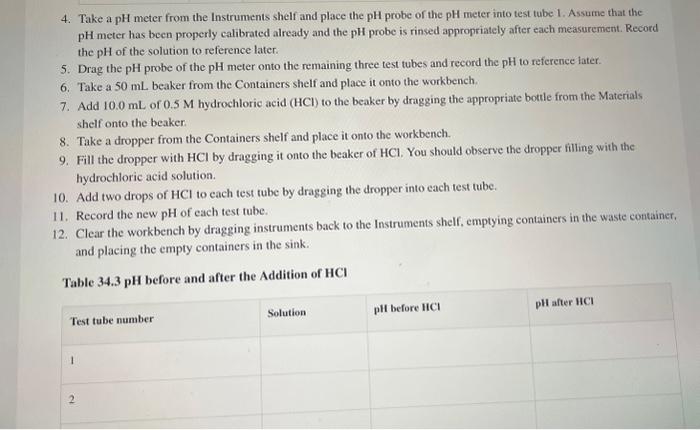 4. Take a pH meter from the Instruments shelf and place the pH probe of the pH meter into test tube 1. Assume that the pH meter has been properly calibrated already and the pH probe is rinsed appropriately after each measurement. Record the pH of the solution to reference later.
5. Drag the pH probe of the pH meter onto the remaining three test tubes and record the pH to reference later.
6. Take a 50 mL beaker from the Containers shelf and place it onto the workbench.
7. Add 10.0 mL of 0.5 M hydrochloric acid (HCl) to the beaker by dragging the appropriate bottle from the Materials shelf onto the beaker.
8. Take a dropper from the Containers shelf and place it onto the workbench.
9. Fill the dropper with HCl by dragging it onto the beaker of HCl. You should observe the dropper filling with the hydrochloric acid solution.
10. Add two drops of HCl to each test tube by dragging the dropper into each test tube.
11. Record the new pH of each test tube.
12. Clear the workbench by dragging instruments back to the Instruments shelf, emptying containers in the waste container, and placing the empty containers in the sink.

Table 34.3 pH before and after the Addition of HCl

| Test tube number | Solution | pH before HCl | pH after HCl |
|---|---|---|---|
| 1 | | | |
| 2 | | | |